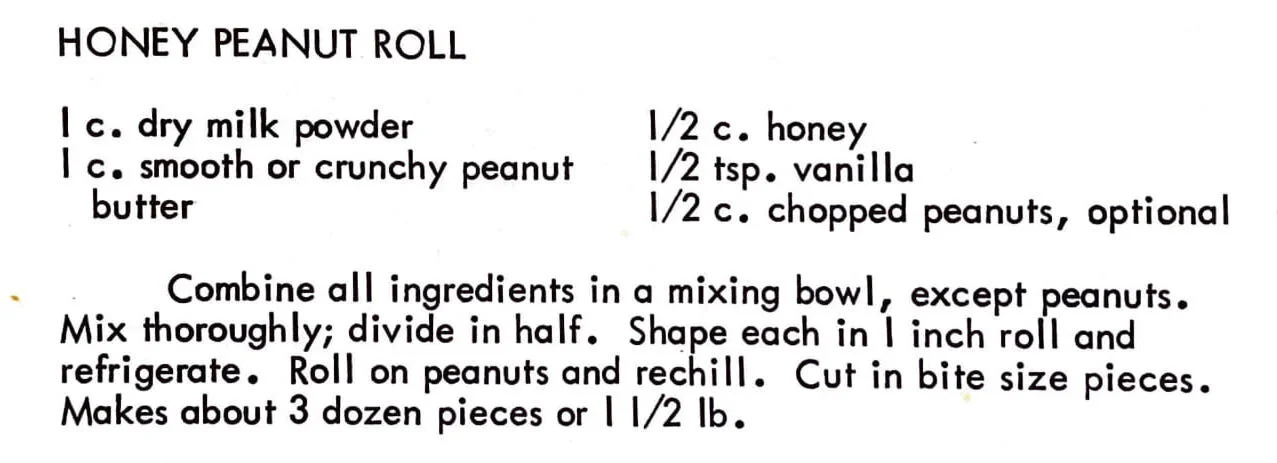 HONEY PEANUT ROLL

1 c. dry milk powder
1 c. smooth or crunchy peanut butter

1/2 c. honey
1/2 tsp. vanilla
1/2 c. chopped peanuts, optional

Combine all ingredients in a mixing bowl, except peanuts. Mix thoroughly; divide in half. Shape each in 1 inch roll and refrigerate. Roll on peanuts and rechill. Cut in bite size pieces. Makes about 3 dozen pieces or 1 1/2 lb.